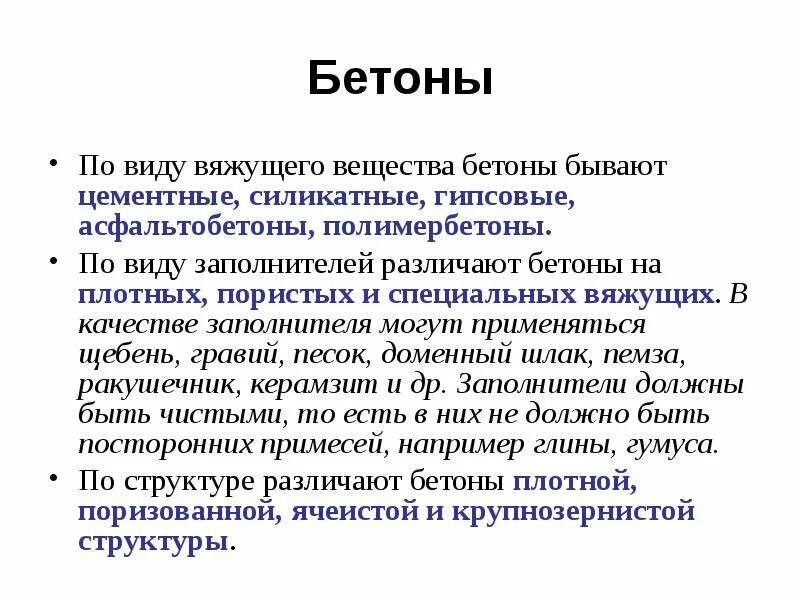 Бетоны

• По виду вяжущего вещества бетоны бывают цементные, силикатные, гипсовые, асфальтобетоны, полимербетоны.
• По виду заполнителей различают бетоны на плотных, пористых и специальных вяжущих. В качестве заполнителя могут применяться щебень, гравий, песок, доменный шлак, пемза, ракушечник, керамзит и др. Заполнители должны быть чистыми, то есть в них не должно быть посторонних примесей, например глины, гумуса.
• По структуре различают бетоны плотной, поризованной, ячеистой и крупнозернистой структуры.